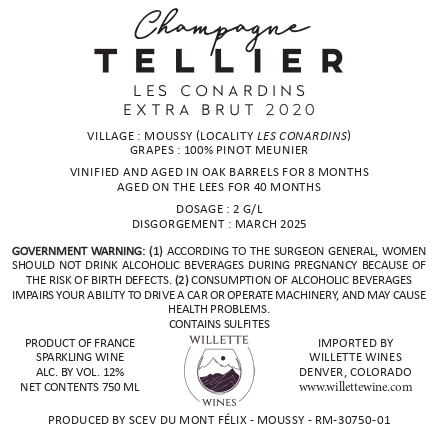 Champagne
TELLIER
LES CONARDINS
EXTRA BRUT 2020

VILLAGE : MOUSSY (LOCALITY LES CONARDINS)
GRAPES : 100% PINOT MEUNIER

VINIFIED AND AGED IN OAK BARRELS FOR 8 MONTHS
AGED ON THE LEES FOR 40 MONTHS

DOSAGE : 2 G/L
DISGORGEMENT : MARCH 2025

GOVERNMENT WARNING: (1) ACCORDING TO THE SURGEON GENERAL, WOMEN SHOULD NOT DRINK ALCOHOLIC BEVERAGES DURING PREGNANCY BECAUSE OF THE RISK OF BIRTH DEFECTS. (2) CONSUMPTION OF ALCOHOLIC BEVERAGES IMPAIRS YOUR ABILITY TO DRIVE A CAR OR OPERATE MACHINERY, AND MAY CAUSE HEALTH PROBLEMS.
CONTAINS SULFITES

PRODUCT OF FRANCE
SPARKLING WINE
ALC. BY VOL. 12%
NET CONTENTS 750 ML

WILLETTE
WINES

IMPORTED BY
WILLETTE WINES
DENVER, COLORADO
www.willettewine.com

PRODUCED BY SCEV DU MONT FÉLIX - MOUSSY - RM-30750-01